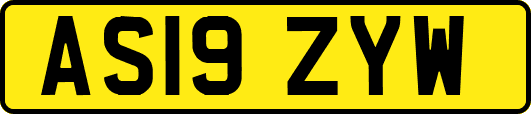 AS19 ZYW